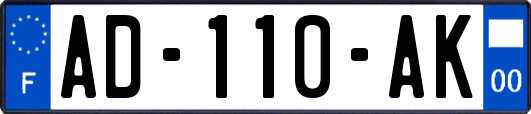 F

AD-110-AK

00